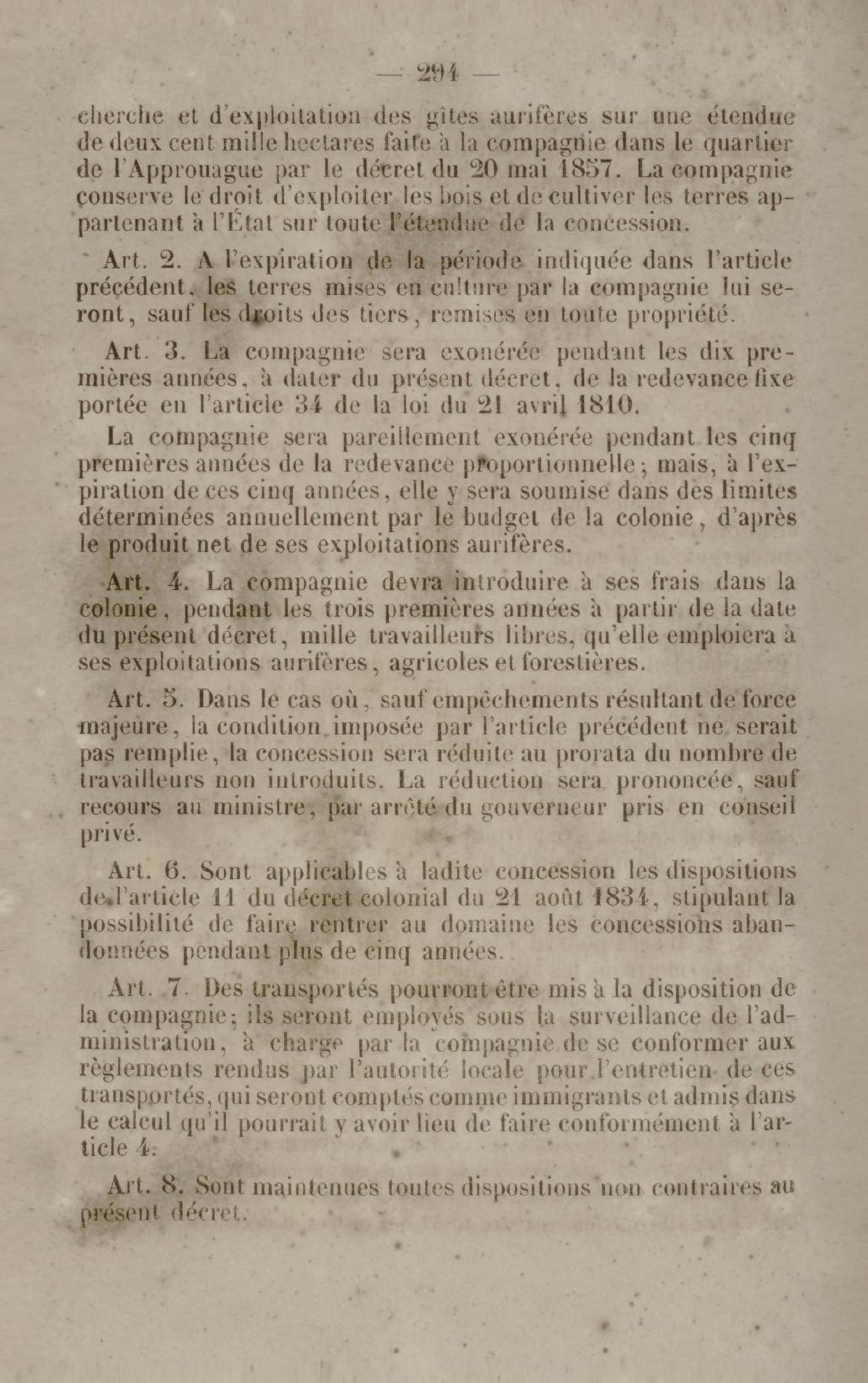 — 294 —

cherche et d'exploitation des gîtes aurifères sur une étendue de deux cent mille hectares faite à la compagnie dans le quartier de l'Approuague par le décret du 20 mai 1857. La compagnie conserve le droit d'exploiter les bois et de cultiver les terres appartenant à l'État sur toute l'étendue de la concession.

Art. 2. A l'expiration de la période indiquée dans l'article précédent, les terres mises en culture par la compagnie lui seront, sauf les droits des tiers, remises en toute propriété.

Art. 3. La compagnie sera exonérée pendant les dix premières années, à dater du présent décret, de la redevance fixe portée en l'article 34 de la loi du 21 avril 1810.

La compagnie sera pareillement exonérée pendant les cinq premières années de la redevance proportionnelle; mais, à l'expiration de ces cinq années, elle y sera soumise dans des limites déterminées annuellement par le budget de la colonie, d'après le produit net de ses exploitations aurifères.

Art. 4. La compagnie devra introduire à ses frais dans la colonie, pendant les trois premières années à partir de la date du présent décret, mille travailleurs libres, qu'elle emploiera à ses exploitations aurifères, agricoles et forestières.

Art. 5. Dans le cas où, sauf empêchements résultant de force majeure, la condition imposée par l'article précédent ne serait pas remplie, la concession sera réduite au prorata du nombre de travailleurs non introduits. La réduction sera prononcée, sauf recours au ministre, par arrêté du gouverneur pris en conseil privé.

Art. 6. Sont applicables à ladite concession les dispositions de l'article 11 du décret colonial du 21 août 1834, stipulant la possibilité de faire rentrer au domaine les concessions abandonnées pendant plus de cinq années.

Art. 7. Des transportés pourront être mis à la disposition de la compagnie; ils seront employés sous la surveillance de l'administration, à charge par la compagnie de se conformer aux règlements rendus par l'autorité locale pour l'entretien de ces transportés, qui seront comptés comme immigrants et admis dans le calcul qu'il pourrait y avoir lieu de faire conformément à l'article 4.

Art. 8. Sont maintenues toutes dispositions non contraires au présent décret.